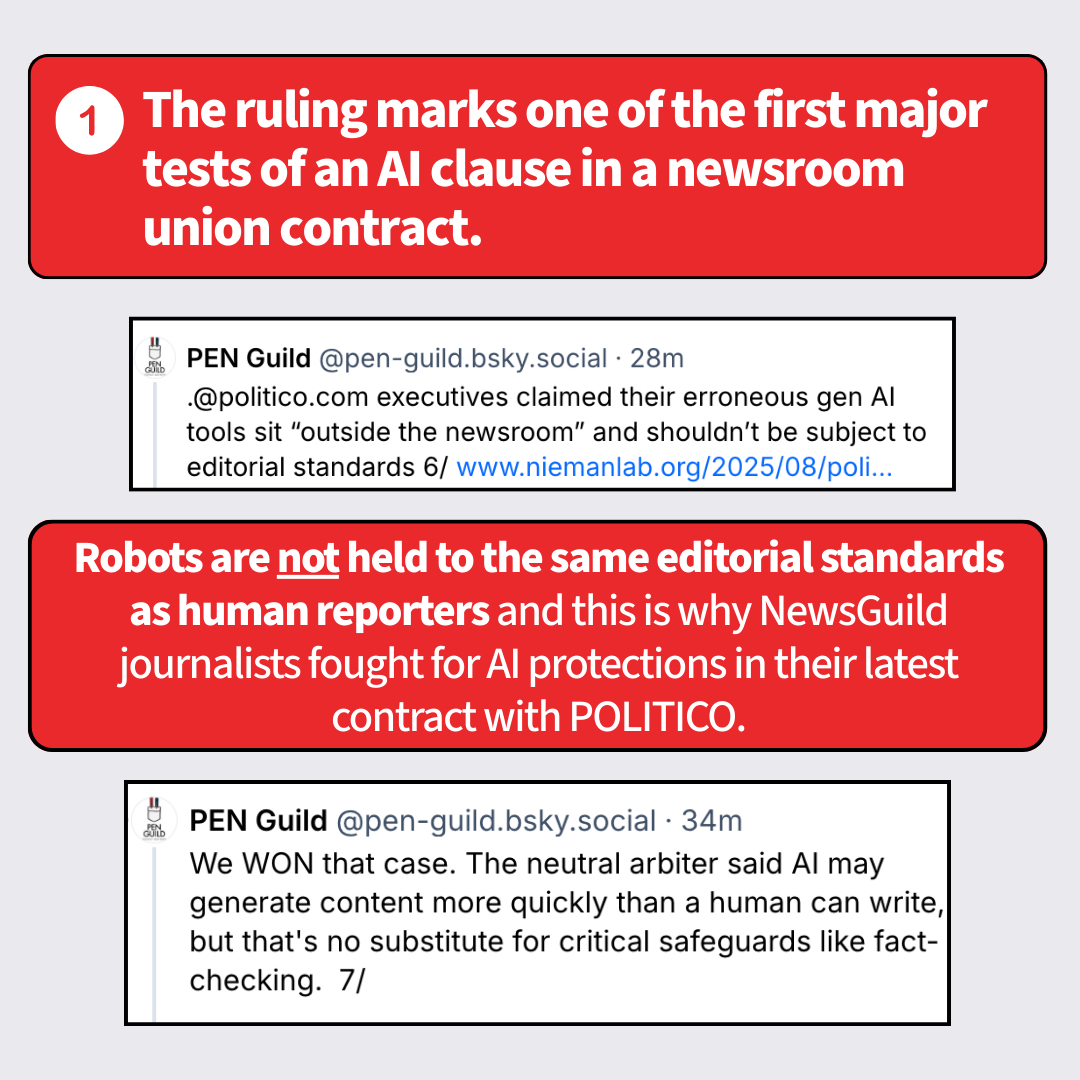 1 The ruling marks one of the first major tests of an AI clause in a newsroom union contract.

PEN Guild @pen-guild.bsky.social · 28m
.@politico.com executives claimed their erroneous gen AI tools sit "outside the newsroom" and shouldn't be subject to editorial standards 6/ www.niemanlab.org/2025/08/poli...

Robots are not held to the same editorial standards as human reporters and this is why NewsGuild journalists fought for AI protections in their latest contract with POLITICO.

PEN Guild @pen-guild.bsky.social · 34m
We WON that case. The neutral arbiter said AI may generate content more quickly than a human can write, but that's no substitute for critical safeguards like fact-checking. 7/